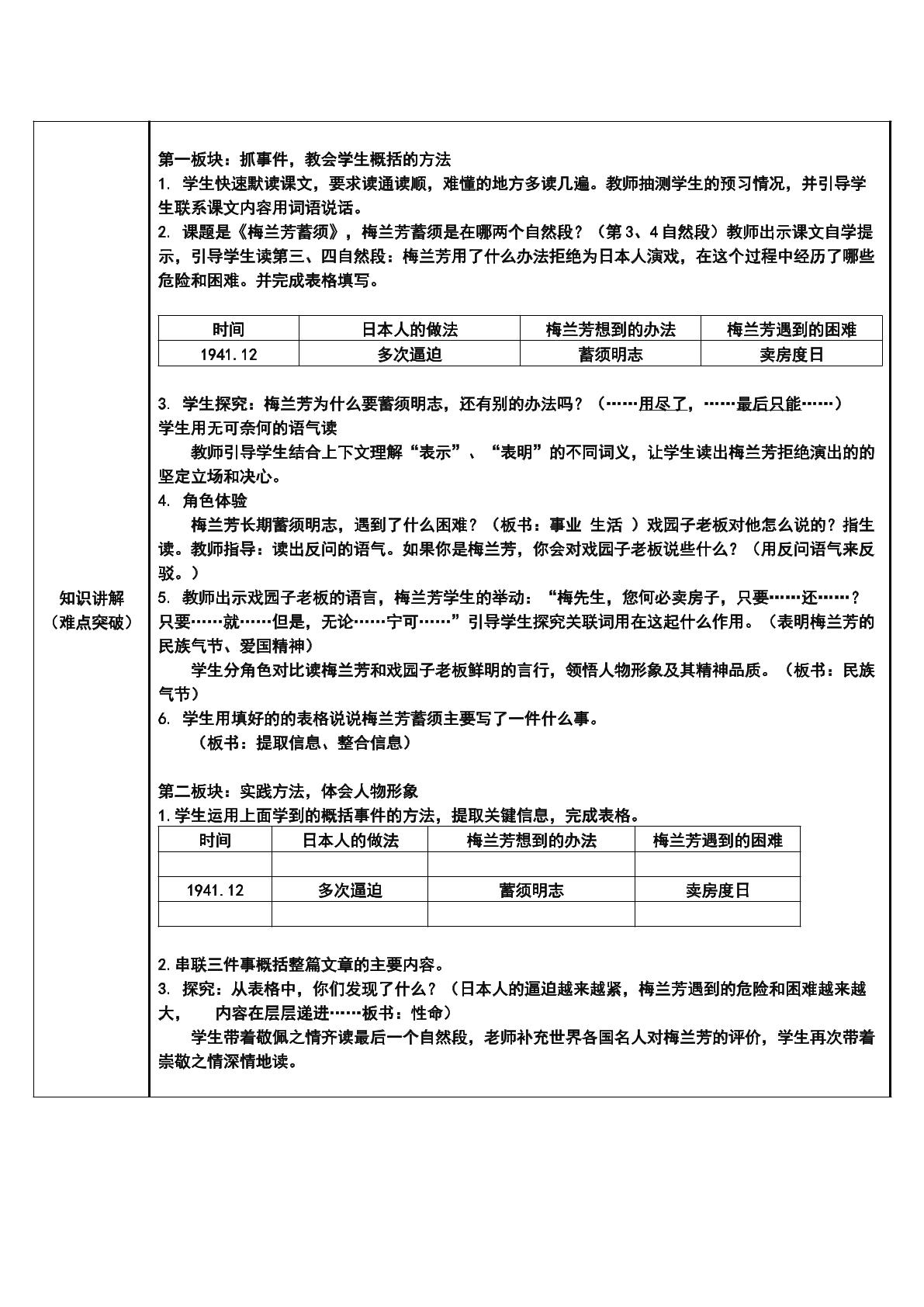 知识讲解
（难点突破）

第一板块：抓事件，教会学生概括的方法
1.学生快速默读课文，要求读通读顺，难懂的地方多读几遍。教师抽测学生的预习情况，并引导学生联系课文内容用词语说话。
2.课题是《梅兰芳蓄须》，梅兰芳蓄须是在哪两个自然段？（第3、4自然段）教师出示课文自学提示，引导学生读第三、四自然段：梅兰芳用了什么办法拒绝为日本人演戏，在这个过程中经历了哪些危险和困难。并完成表格填写。

| 时间 | 日本人的做法 | 梅兰芳想到的办法 | 梅兰芳遇到的困难 |
|---|---|---|---|
| 1941.12 | 多次逼迫 | 蓄须明志 | 卖房度日 |

3.学生探究：梅兰芳为什么要蓄须明志，还有别的办法吗？（……用尽了，……最后只能……）
学生用无可奈何的语气读
教师引导学生结合上下文理解“表示”、“表明”的不同词义，让学生读出梅兰芳拒绝演出的的坚定立场和决心。
4.角色体验
梅兰芳长期蓄须明志，遇到了什么困难？（板书：事业 生活 ）戏园子老板对他怎么说的？指生读。教师指导：读出反问的语气。如果你是梅兰芳，你会对戏园子老板说些什么？（用反问语气来反驳。）
5.教师出示戏园子老板的语言，梅兰芳学生的举动：“梅先生，您何必卖房子，只要……还……？只要……就……但是，无论……宁可……”引导学生探究关联词用在这起什么作用。（表明梅兰芳的民族气节、爱国精神）
学生分角色对比读梅兰芳和戏园子老板鲜明的言行，领悟人物形象及其精神品质。（板书：民族气节）
6.学生用填好的的表格说说梅兰芳蓄须主要写了一件什么事。
（板书：提取信息、整合信息）

第二板块：实践方法，体会人物形象
1.学生运用上面学到的概括事件的方法，提取关键信息，完成表格。

| 时间 | 日本人的做法 | 梅兰芳想到的办法 | 梅兰芳遇到的困难 |
|---|---|---|---|
| | | | |
| 1941.12 | 多次逼迫 | 蓄须明志 | 卖房度日 |
| | | | |

2.串联三件事概括整篇文章的主要内容。
3.探究：从表格中，你们发现了什么？（日本人的逼迫越来越紧，梅兰芳遇到的危险和困难越来越大， 内容在层层递进……板书：性命）
学生带着敬佩之情齐读最后一个自然段，老师补充世界各国名人对梅兰芳的评价，学生再次带着崇敬之情深情地读。